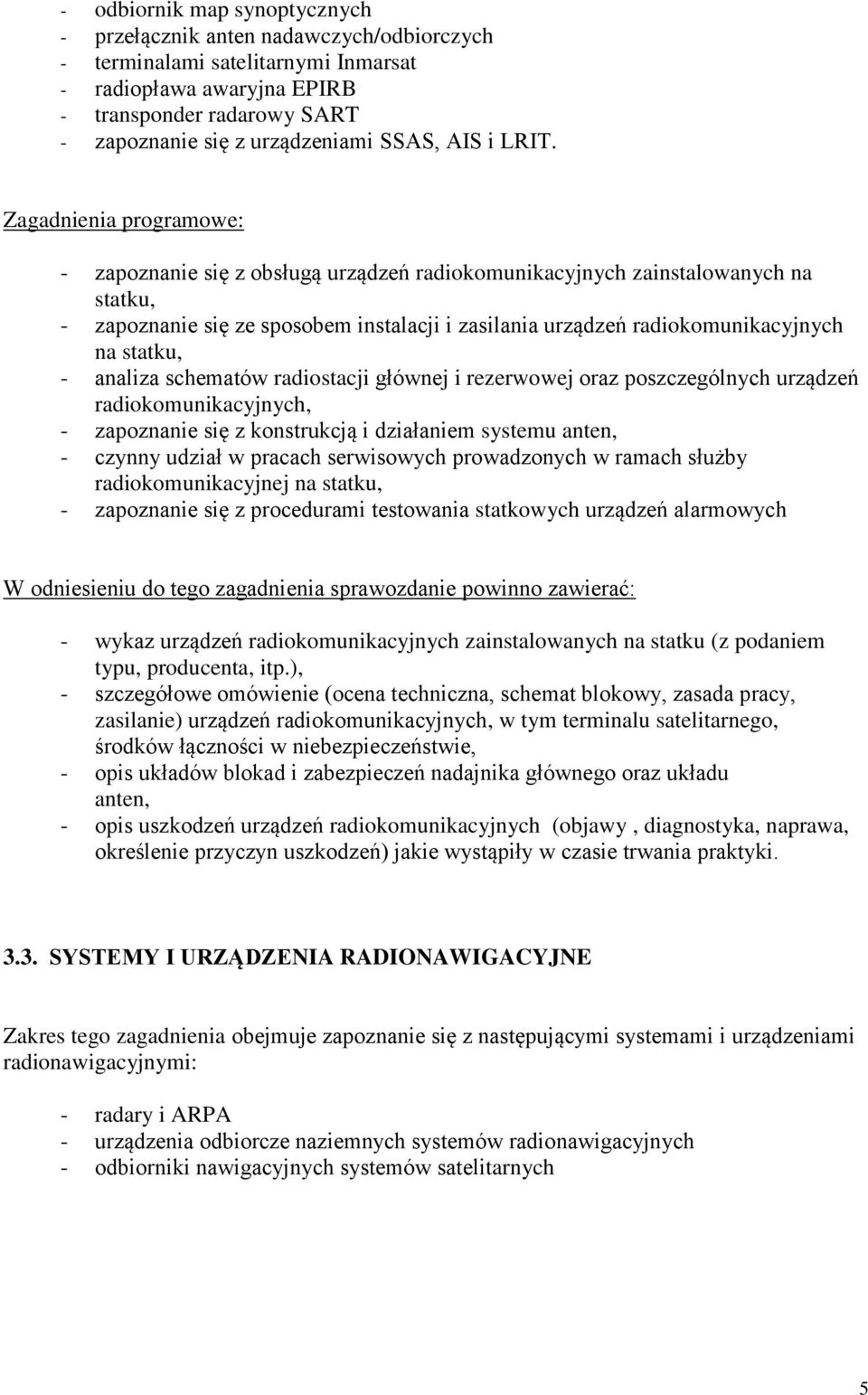 - odbiornik map synoptycznych
- przełącznik anten nadawczych/odbiorczych
- terminalami satelitarnymi Inmarsat
- radiopława awaryjna EPIRB
- transponder radarowy SART
- zapoznanie się z urządzeniami SSAS, AIS i LRIT.

Zagadnienia programowe:

- zapoznanie się z obsługą urządzeń radiokomunikacyjnych zainstalowanych na statku,
- zapoznanie się ze sposobem instalacji i zasilania urządzeń radiokomunikacyjnych na statku,
- analiza schematów radiostacji głównej i rezerwowej oraz poszczególnych urządzeń radiokomunikacyjnych,
- zapoznanie się z konstrukcją i działaniem systemu anten,
- czynny udział w pracach serwisowych prowadzonych w ramach służby radiokomunikacyjnej na statku,
- zapoznanie się z procedurami testowania statkowych urządzeń alarmowych

W odniesieniu do tego zagadnienia sprawozdanie powinno zawierać:

- wykaz urządzeń radiokomunikacyjnych zainstalowanych na statku (z podaniem typu, producenta, itp.),
- szczegółowe omówienie (ocena techniczna, schemat blokowy, zasada pracy, zasilanie) urządzeń radiokomunikacyjnych, w tym terminalu satelitarnego, środków łączności w niebezpieczeństwie,
- opis układów blokad i zabezpieczeń nadajnika głównego oraz układu anten,
- opis uszkodzeń urządzeń radiokomunikacyjnych (objawy , diagnostyka, naprawa, określenie przyczyn uszkodzeń) jakie wystąpiły w czasie trwania praktyki.

3.3. SYSTEMY I URZĄDZENIA RADIONAWIGACYJNE

Zakres tego zagadnienia obejmuje zapoznanie się z następującymi systemami i urządzeniami radionawigacyjnymi:

- radary i ARPA
- urządzenia odbiorcze naziemnych systemów radionawigacyjnych
- odbiorniki nawigacyjnych systemów satelitarnych

5